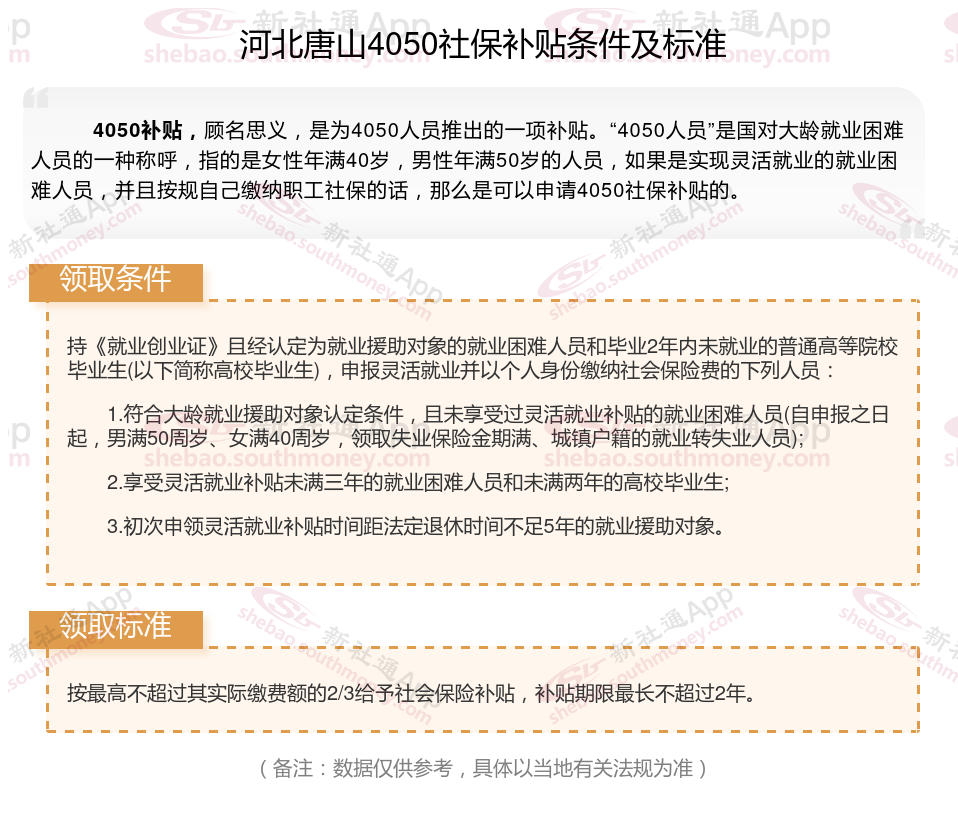 河北唐山4050社保补贴条件及标准

4050补贴，顾名思义，是为4050人员推出的一项补贴。“4050人员”是国对大龄就业困难人员的一种称呼，指的是女性年满40岁，男性年满50岁的人员，如果是实现灵活就业的就业困难人员，并且按规自己缴纳职工社保的话，那么是可以申请4050社保补贴的。

领取条件

持《就业创业证》且经认定为就业援助对象的就业困难人员和毕业2年内未就业的普通高等院校毕业生(以下简称高校毕业生)，申报灵活就业并以个人身份缴纳社会保险费的下列人员：

1.符合大龄就业援助对象认定条件，且未享受过灵活就业补贴的就业困难人员(自申报之日起，男满50周岁、女满40周岁，领取失业保险金期满、城镇户籍的就业转失业人员);

2.享受灵活就业补贴未满三年的就业困难人员和未满两年的高校毕业生;

3.初次申领灵活就业补贴时间距法定退休时间不足5年的就业援助对象。

领取标准

按最高不超过其实际缴费额的2/3给予社会保险补贴，补贴期限最长不超过2年。

（备注：数据仅供参考，具体以当地有关法规为准）

新社通App
shebao.southmoney.com